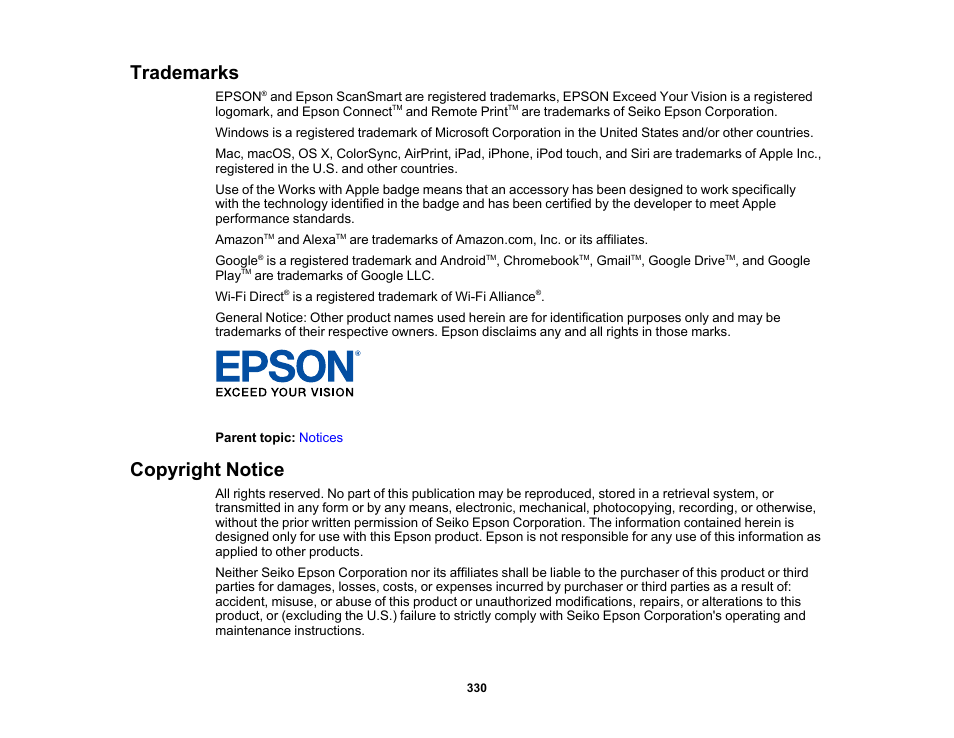 Trademarks

EPSON® and Epson ScanSmart are registered trademarks, EPSON Exceed Your Vision is a registered logomark, and Epson Connect™ and Remote Print™ are trademarks of Seiko Epson Corporation.

Windows is a registered trademark of Microsoft Corporation in the United States and/or other countries.

Mac, macOS, OS X, ColorSync, AirPrint, iPad, iPhone, iPod touch, and Siri are trademarks of Apple Inc., registered in the U.S. and other countries.

Use of the Works with Apple badge means that an accessory has been designed to work specifically with the technology identified in the badge and has been certified by the developer to meet Apple performance standards.

Amazon™ and Alexa™ are trademarks of Amazon.com, Inc. or its affiliates.

Google® is a registered trademark and Android™, Chromebook™, Gmail™, Google Drive™, and Google Play™ are trademarks of Google LLC.

Wi-Fi Direct® is a registered trademark of Wi-Fi Alliance®.

General Notice: Other product names used herein are for identification purposes only and may be trademarks of their respective owners. Epson disclaims any and all rights in those marks.

EPSON®
EXCEED YOUR VISION

Parent topic: Notices

Copyright Notice

All rights reserved. No part of this publication may be reproduced, stored in a retrieval system, or transmitted in any form or by any means, electronic, mechanical, photocopying, recording, or otherwise, without the prior written permission of Seiko Epson Corporation. The information contained herein is designed only for use with this Epson product. Epson is not responsible for any use of this information as applied to other products.

Neither Seiko Epson Corporation nor its affiliates shall be liable to the purchaser of this product or third parties for damages, losses, costs, or expenses incurred by purchaser or third parties as a result of: accident, misuse, or abuse of this product or unauthorized modifications, repairs, or alterations to this product, or (excluding the U.S.) failure to strictly comply with Seiko Epson Corporation's operating and maintenance instructions.

330